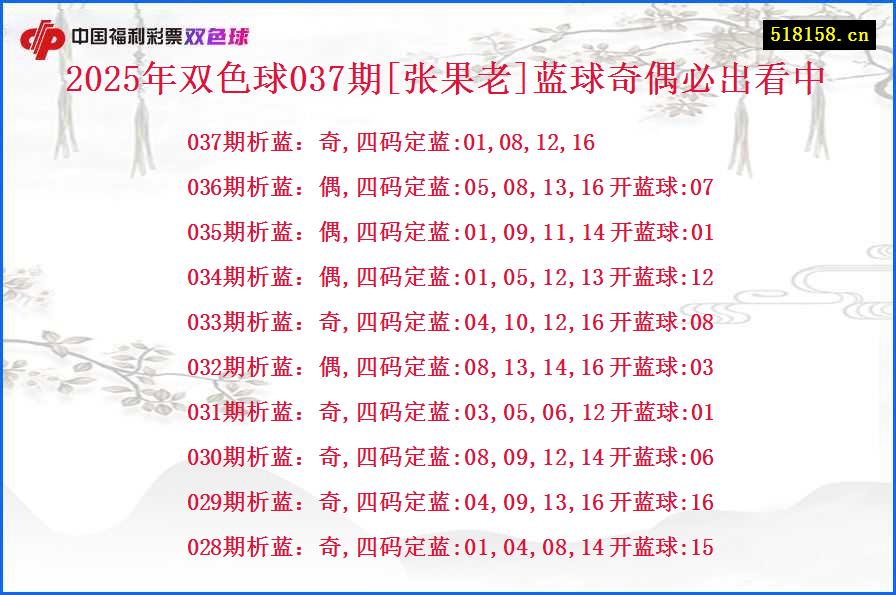 中国福利彩票双色球

518158.cn

2025年双色球037期[张果老]蓝球奇偶必出看中

037期析蓝：奇,四码定蓝:01,08,12,16

036期析蓝：偶,四码定蓝:05,08,13,16开蓝球:07

035期析蓝：偶,四码定蓝:01,09,11,14开蓝球:01

034期析蓝：偶,四码定蓝:01,05,12,13开蓝球:12

033期析蓝：奇,四码定蓝:04,10,12,16开蓝球:08

032期析蓝：偶,四码定蓝:08,13,14,16开蓝球:03

031期析蓝：奇,四码定蓝:03,05,06,12开蓝球:01

030期析蓝：奇,四码定蓝:08,09,12,14开蓝球:06

029期析蓝：奇,四码定蓝:04,09,13,16开蓝球:16

028期析蓝：奇,四码定蓝:01,04,08,14开蓝球:15